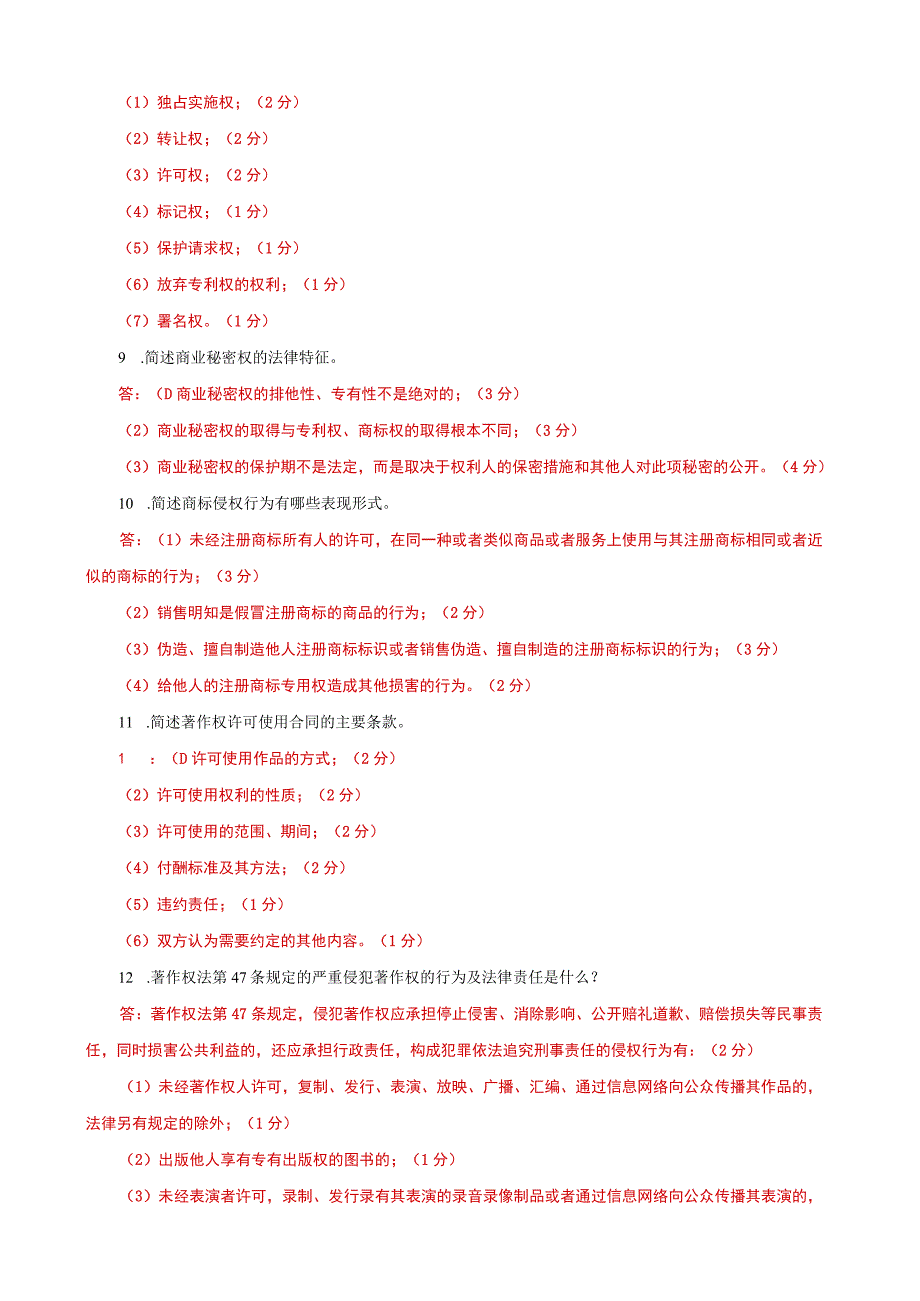 （1）独占实施权；（2 分）

（2）转让权；（2 分）

（3）许可权；（2 分）

（4）标记权；（1 分）

（5）保护请求权；（1 分）

（6）放弃专利权的权利；（1 分）

（7）署名权。（1 分）

9 .简述商业秘密权的法律特征。

答：（D 商业秘密权的排他性、专有性不是绝对的；（3 分）

（2）商业秘密权的取得与专利权、商标权的取得根本不同；（3 分）

（3）商业秘密权的保护期不是法定，而是取决于权利人的保密措施和其他人对此项秘密的公开。（4 分）

10 .简述商标侵权行为有哪些表现形式。

答：（1）未经注册商标所有人的许可，在同一种或者类似商品或者服务上使用与其注册商标相同或者近似的商标的行为；（3 分）

（2）销售明知是假冒注册商标的商品的行为；（2 分）

（3）伪造、擅自制造他人注册商标标识或者销售伪造、擅自制造的注册商标标识的行为；（3 分）

（4）给他人的注册商标专用权造成其他损害的行为。（2 分）

11 .简述著作权许可使用合同的主要条款。

1 ：（D 许可使用作品的方式；（2 分）

（2）许可使用权利的性质；（2 分）

（3）许可使用的范围、期间；（2 分）

（4）付酬标准及其方法；（2 分）

（5）违约责任；（1 分）

（6）双方认为需要约定的其他内容。（1 分）

12 .著作权法第 47 条规定的严重侵犯著作权的行为及法律责任是什么？

答：著作权法第 47 条规定，侵犯著作权应承担停止侵害、消除影响、公开赔礼道歉、赔偿损失等民事责任，同时损害公共利益的，还应承担行政责任，构成犯罪依法追究刑事责任的侵权行为有：（2 分）

（1）未经著作权人许可，复制、发行、表演、放映、广播、汇编、通过信息网络向公众传播其作品的，法律另有规定的除外；（1 分）

（2）出版他人享有专有出版权的图书的；（1 分）

（3）未经表演者许可，录制、发行录有其表演的录音录像制品或者通过信息网络向公众传播其表演的，